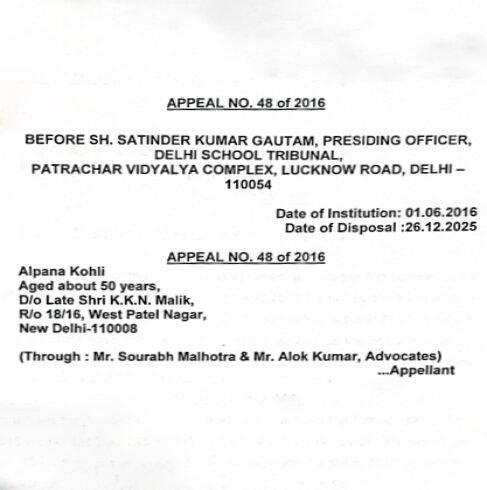 APPEAL NO. 48 of 2016

BEFORE SH. SATINDER KUMAR GAUTAM, PRESIDING OFFICER, DELHI SCHOOL TRIBUNAL, PATRACHAR VIDYALYA COMPLEX, LUCKNOW ROAD, DELHI – 110054

Date of Institution: 01.06.2016
Date of Disposal :26.12.2025

APPEAL NO. 48 of 2016

Alpana Kohli
Aged about 50 years,
D/o Late Shri K.K.N. Malik,
R/o 18/16, West Patel Nagar,
New Delhi-110008

(Through : Mr. Sourabh Malhotra & Mr. Alok Kumar, Advocates)
...Appellant